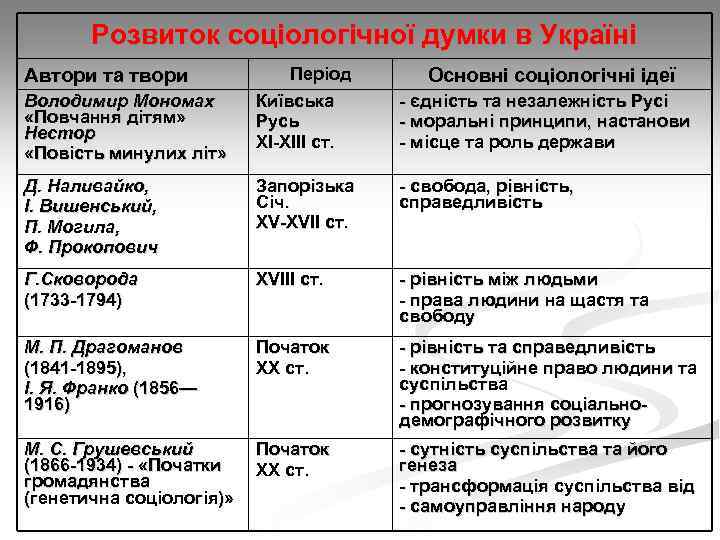 Розвиток соціологічної думки в Україні

| Автори та твори | Період | Основні соціологічні ідеї |
|---|---|---|
| Володимир Мономах «Повчання дітям» Нестор «Повість минулих літ» | Київська Русь XI-XIII ст. | - єдність та незалежність Русі - моральні принципи, настанови - місце та роль держави |
| Д. Наливайко, І. Вишенський, П. Могила, Ф. Прокопович | Запорізька Січ. XV-XVII ст. | - свобода, рівність, справедливість |
| Г.Сковорода (1733-1794) | XVIII ст. | - рівність між людьми - права людини на щастя та свободу |
| М. П. Драгоманов (1841-1895), І. Я. Франко (1856—1916) | Початок XX ст. | - рівність та справедливість - конституційне право людини та суспільства - прогнозування соціально-демографічного розвитку |
| М. С. Грушевський (1866-1934) - «Початки громадянства (генетична соціологія)» | Початок XX ст. | - сутність суспільства та його генеза - трансформація суспільства від - самоуправління народу |